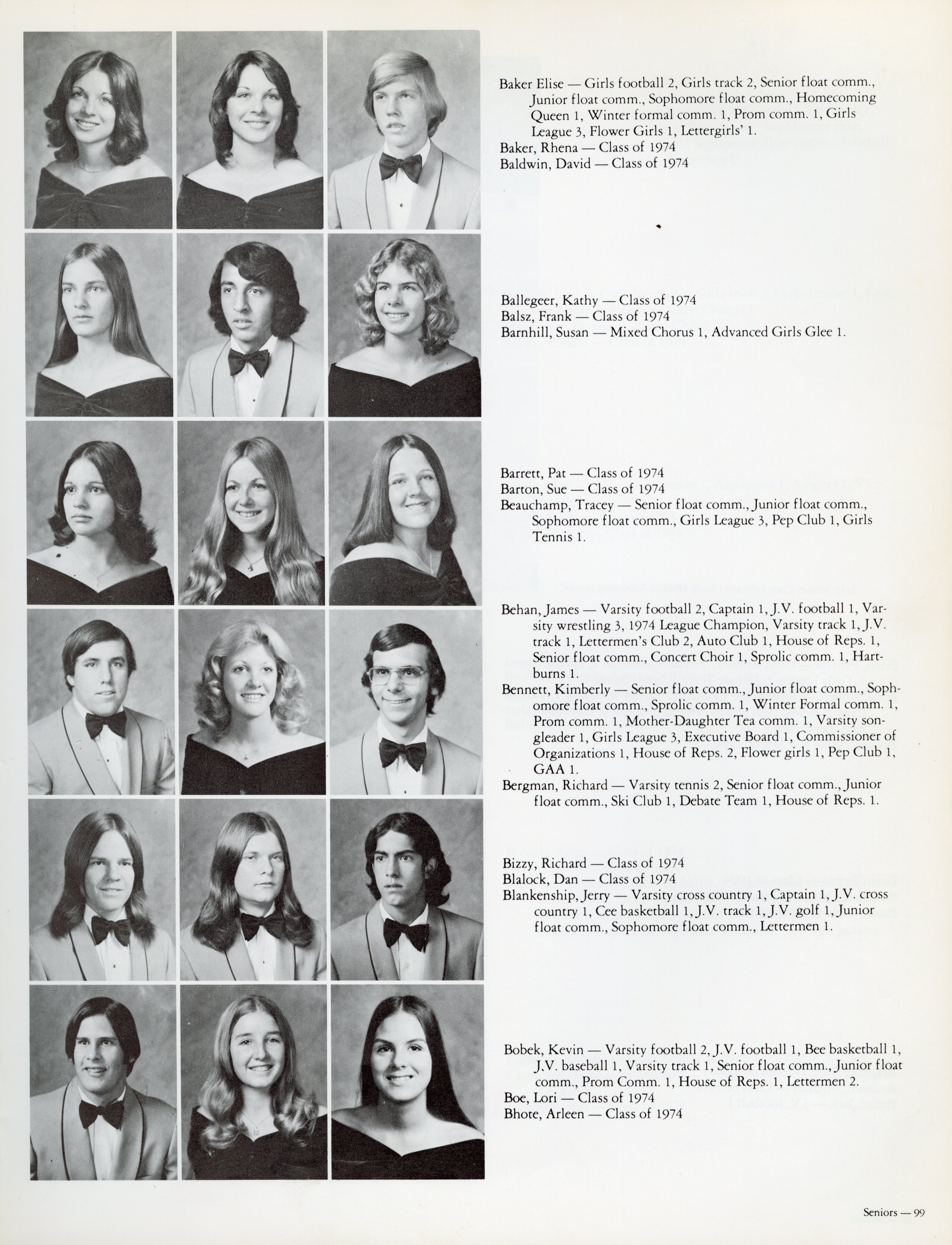 Baker Elise — Girls football 2, Girls track 2, Senior float comm., Junior float comm., Sophomore float comm., Homecoming Queen 1, Winter formal comm. 1, Prom comm. 1, Girls League 3, Flower Girls 1, Lettergirls' 1.
Baker, Rhena — Class of 1974
Baldwin, David — Class of 1974

Ballegeer, Kathy — Class of 1974
Balsz, Frank — Class of 1974
Barnhill, Susan — Mixed Chorus 1, Advanced Girls Glee 1.

Barrett, Pat — Class of 1974
Barton, Sue — Class of 1974
Beauchamp, Tracey — Senior float comm., Junior float comm., Sophomore float comm., Girls League 3, Pep Club 1, Girls Tennis 1.

Behan, James — Varsity football 2, Captain 1, J.V. football 1, Varsity wrestling 3, 1974 League Champion, Varsity track 1, J.V. track 1, Lettermen's Club 2, Auto Club 1, House of Reps. 1, Senior float comm., Concert Choir 1, Sprolic comm. 1, Hartburns 1.
Bennett, Kimberly — Senior float comm., Junior float comm., Sophomore float comm., Sprolic comm. 1, Winter Formal comm. 1, Prom comm. 1, Mother-Daughter Tea comm. 1, Varsity songleader 1, Girls League 3, Executive Board 1, Commissioner of Organizations 1, House of Reps. 2, Flower girls 1, Pep Club 1, GAA 1.
Bergman, Richard — Varsity tennis 2, Senior float comm., Junior float comm., Ski Club 1, Debate Team 1, House of Reps. 1.

Bizzy, Richard — Class of 1974
Blalock, Dan — Class of 1974
Blankenship, Jerry — Varsity cross country 1, Captain 1, J.V. cross country 1, Cee basketball 1, J.V. track 1, J.V. golf 1, Junior float comm., Sophomore float comm., Lettermen 1.

Bobek, Kevin — Varsity football 2, J.V. football 1, Bee basketball 1, J.V. baseball 1, Varsity track 1, Senior float comm., Junior float comm., Prom Comm. 1, House of Reps. 1, Lettermen 2.
Boe, Lori — Class of 1974
Bhote, Arleen — Class of 1974

Seniors — 99